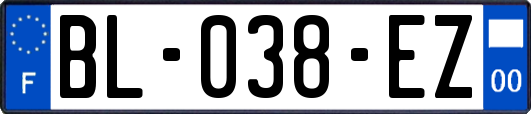 F
BL-038-EZ
00